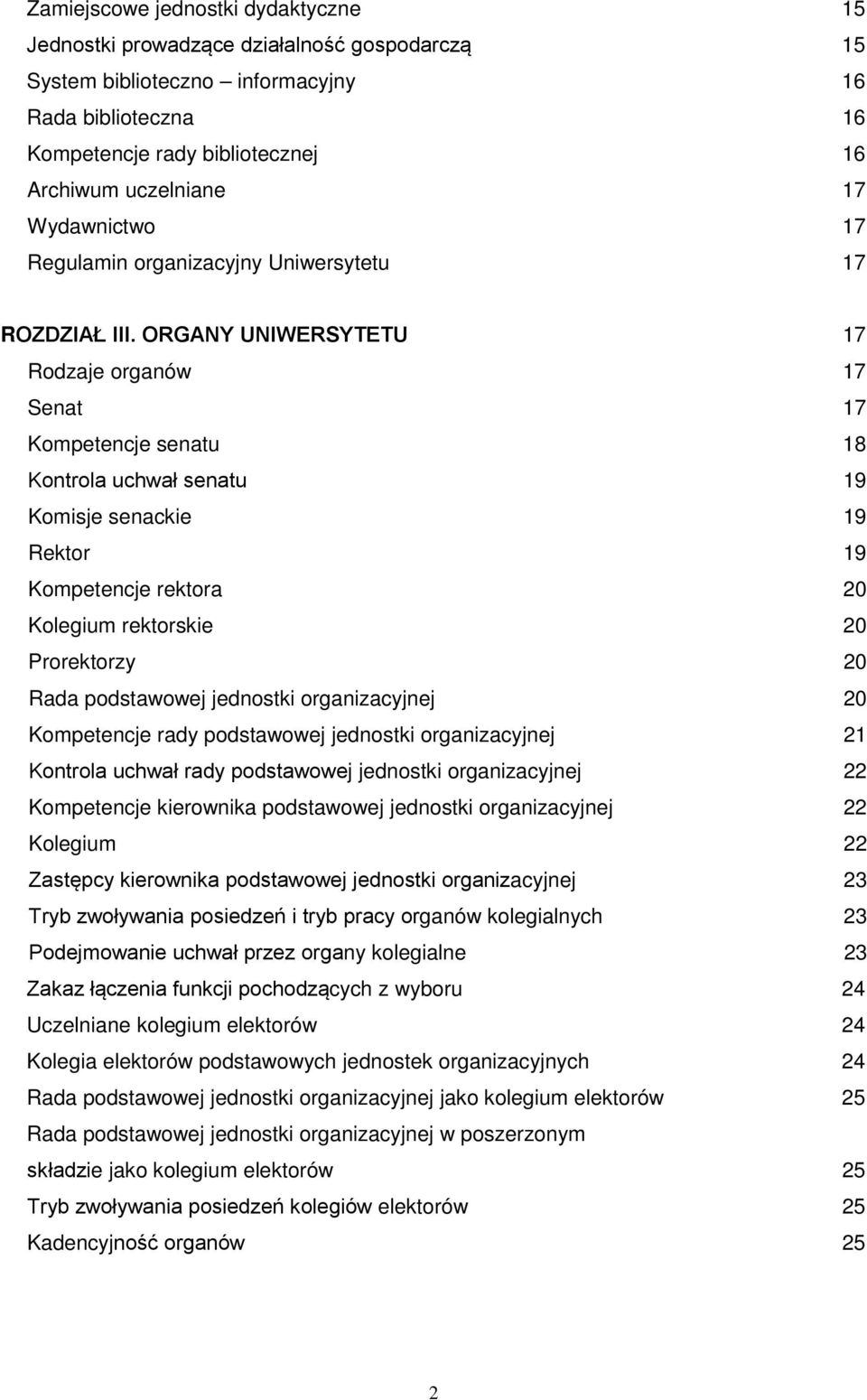 Zamiejscowe jednostki dydaktyczne 15
Jednostki prowadzące działalność gospodarczą 15
System biblioteczno – informacyjny 16
Rada biblioteczna 16
Kompetencje rady bibliotecznej 16
Archiwum uczelniane 17
Wydawnictwo 17
Regulamin organizacyjny Uniwersytetu 17

ROZDZIAŁ III. ORGANY UNIWERSYTETU 17
Rodzaje organów 17
Senat 17
Kompetencje senatu 18
Kontrola uchwał senatu 19
Komisje senackie 19
Rektor 19
Kompetencje rektora 20
Kolegium rektorskie 20
Prorektorzy 20
Rada podstawowej jednostki organizacyjnej 20
Kompetencje rady podstawowej jednostki organizacyjnej 21
Kontrola uchwał rady podstawowej jednostki organizacyjnej 22
Kompetencje kierownika podstawowej jednostki organizacyjnej 22
Kolegium 22
Zastępcy kierownika podstawowej jednostki organizacyjnej 23
Tryb zwoływania posiedzeń i tryb pracy organów kolegialnych 23
Podejmowanie uchwał przez organy kolegialne 23
Zakaz łączenia funkcji pochodzących z wyboru 24
Uczelniane kolegium elektorów 24
Kolegia elektorów podstawowych jednostek organizacyjnych 24
Rada podstawowej jednostki organizacyjnej jako kolegium elektorów 25
Rada podstawowej jednostki organizacyjnej w poszerzonym składzie jako kolegium elektorów 25
Tryb zwoływania posiedzeń kolegiów elektorów 25
Kadencyjność organów 25

2